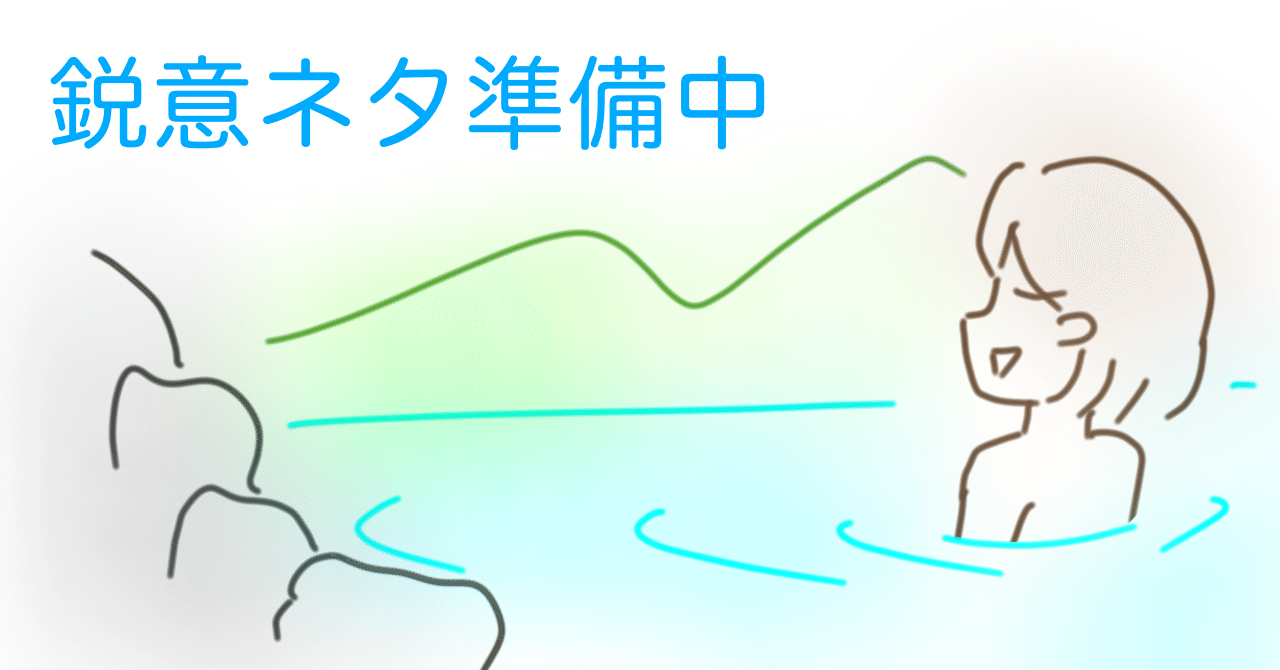 鋭意ネタ準備中